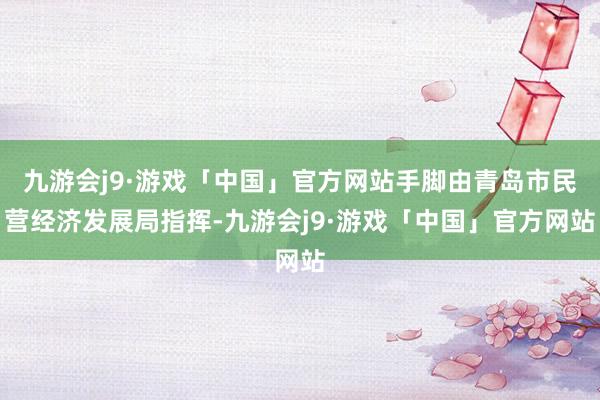 九游会j9·游戏「中国」官方网站手脚由青岛市民营经济发展局指挥-九游会j9·游戏「中国」官方网站网站